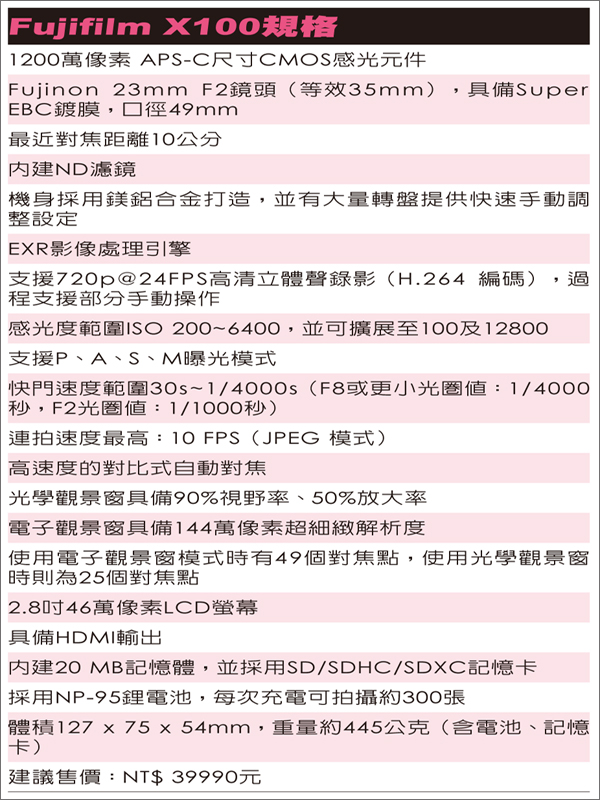 Fujifilm X100規格

1200萬像素 APS-C尺寸CMOS感光元件

Fujinon 23mm F2鏡頭（等效35mm），具備Super EBC鍍膜，口徑49mm

最近對焦距離10公分

內建ND濾鏡

機身採用鎂鋁合金打造，並有大量轉盤提供快速手動調整設定

EXR影像處理引擎

支援720p@24FPS高清立體聲錄影（H.264 編碼），過程支援部分手動操作

感光度範圍ISO 200~6400，並可擴展至100及12800

支援P、A、S、M曝光模式

快門速度範圍30s~1/4000s（F8或更小光圈值：1/4000秒，F2光圈值：1/1000秒）

連拍速度最高：10 FPS（JPEG 模式）

高速度的對比式自動對焦

光學觀景窗具備90%視野率、50%放大率

電子觀景窗具備144萬像素超細緻解析度

使用電子觀景窗模式時有49個對焦點，使用光學觀景窗時則為25個對焦點

2.8吋46萬像素LCD螢幕

具備HDMI輸出

內建20 MB記憶體，並採用SD/SDHC/SDXC記憶卡

採用NP-95鋰電池，每次充電可拍攝約300張

體積127 x 75 x 54mm，重量約445公克（含電池、記憶卡）

建議售價：NT$ 39990元